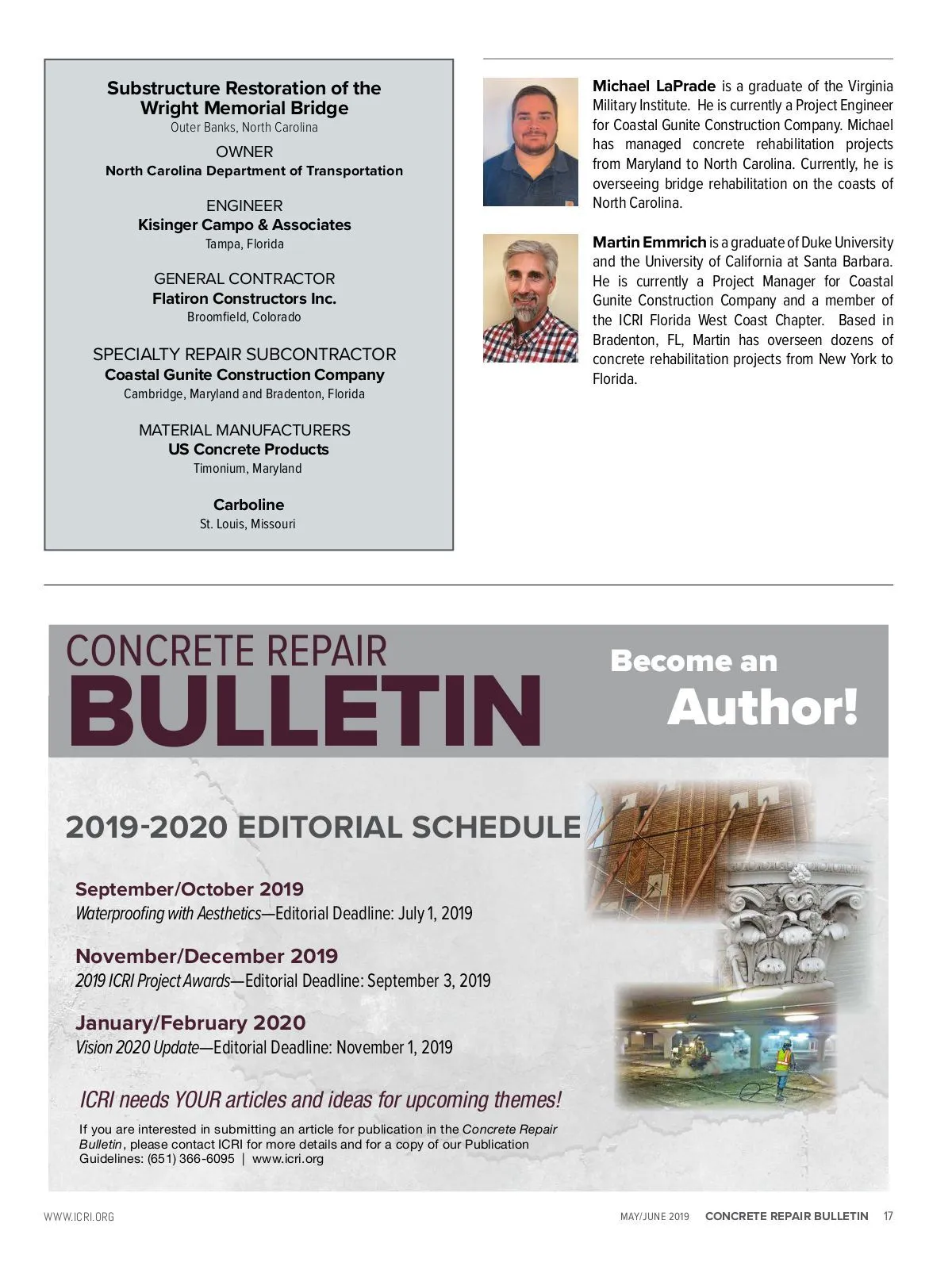 Substructure Restoration of the Wright Memorial Bridge
Outer Banks, North Carolina

OWNER
North Carolina Department of Transportation

ENGINEER
Kisinger Campo & Associates
Tampa, Florida

GENERAL CONTRACTOR
Flatiron Constructors Inc.
Broomfield, Colorado

SPECIALTY REPAIR SUBCONTRACTOR
Coastal Gunite Construction Company
Cambridge, Maryland and Bradenton, Florida

MATERIAL MANUFACTURERS
US Concrete Products
Timonium, Maryland

Carboline
St. Louis, Missouri

Michael LaPrade is a graduate of the Virginia Military Institute. He is currently a Project Engineer for Coastal Gunite Construction Company. Michael has managed concrete rehabilitation projects from Maryland to North Carolina. Currently, he is overseeing bridge rehabilitation on the coasts of North Carolina.

Martin Emmrich is a graduate of Duke University and the University of California at Santa Barbara. He is currently a Project Manager for Coastal Gunite Construction Company and a member of the ICRI Florida West Coast Chapter. Based in Bradenton, FL, Martin has overseen dozens of concrete rehabilitation projects from New York to Florida.

CONCRETE REPAIR
BULLETIN

Become an Author!

2019-2020 EDITORIAL SCHEDULE

September/October 2019
Waterproofing with Aesthetics—Editorial Deadline: July 1, 2019

November/December 2019
2019 ICRI Project Awards—Editorial Deadline: September 3, 2019

January/February 2020
Vision 2020 Update—Editorial Deadline: November 1, 2019

ICRI needs YOUR articles and ideas for upcoming themes!

If you are interested in submitting an article for publication in the Concrete Repair Bulletin, please contact ICRI for more details and for a copy of our Publication Guidelines: (651) 366-6095 | www.icri.org

WWW.ICRI.ORG

MAY/JUNE 2019 CONCRETE REPAIR BULLETIN 17